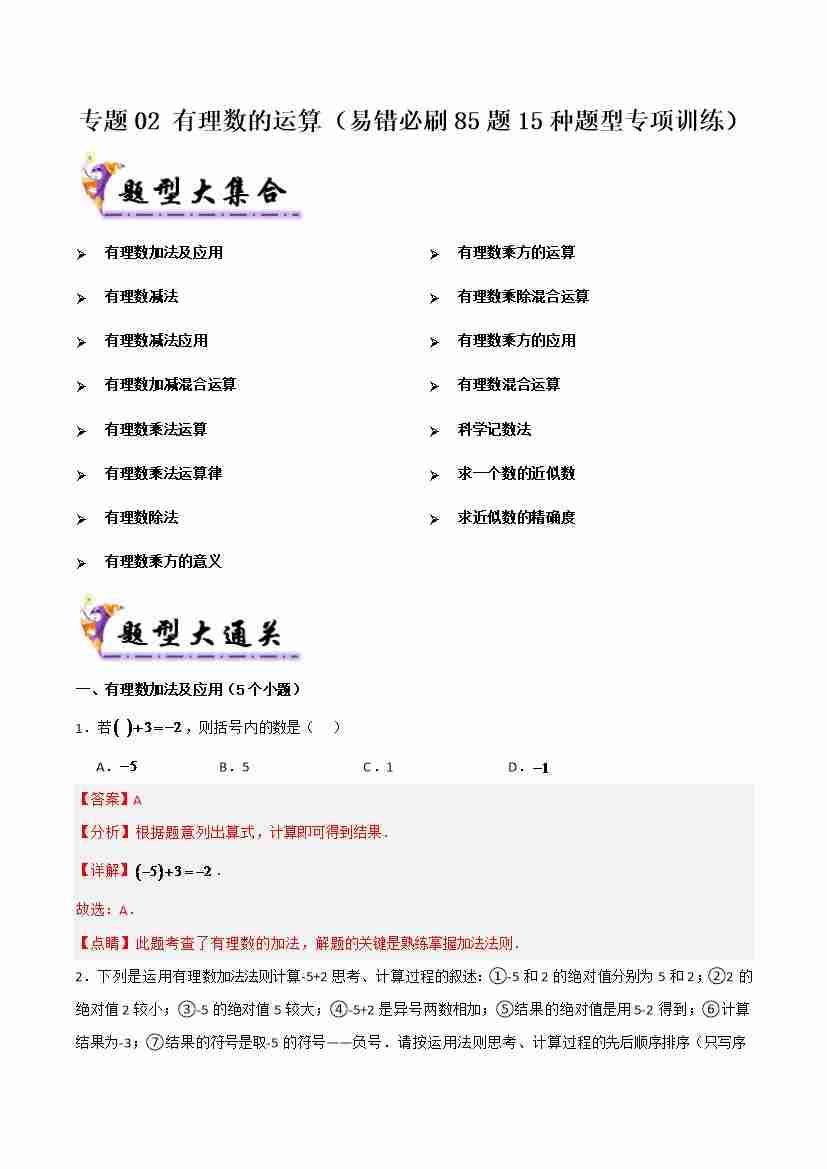 专题 02 有理数的运算（易错必刷 85 题 15 种题型专项训练）

题型大集合

➢ 有理数加法及应用

➢ 有理数减法

➢ 有理数减法应用

➢ 有理数加减混合运算

➢ 有理数乘法运算

➢ 有理数乘法运算律

➢ 有理数除法

➢ 有理数乘方的意义

➢ 有理数乘方的运算

➢ 有理数乘除混合运算

➢ 有理数乘方的应用

➢ 有理数混合运算

➢ 科学记数法

➢ 求一个数的近似数

➢ 求近似数的精确度

题型大通关

一、有理数加法及应用（5 个小题）

1．若$(\ )+3=-2$，则括号内的数是（　）

A．$-5$　　B．5　　C．1　　D．$-1$

【答案】A

【分析】根据题意列出算式，计算即可得到结果．

【详解】$(-5)+3=-2$．

故选：A．

【点睛】此题考查了有理数的加法，解题的关键是熟练掌握加法法则．

2．下列是运用有理数加法法则计算-5+2 思考、计算过程的叙述：①-5 和 2 的绝对值分别为 5 和 2；②2 的绝对值 2 较小；③-5 的绝对值 5 较大；④-5+2 是异号两数相加；⑤结果的绝对值是用 5-2 得到；⑥计算结果为-3；⑦结果的符号是取-5 的符号——负号．请按运用法则思考、计算过程的先后顺序排序（只写序